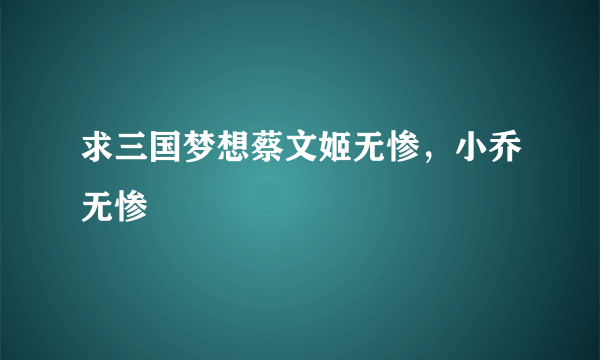 求三国梦想蔡文姬无惨，小乔无惨